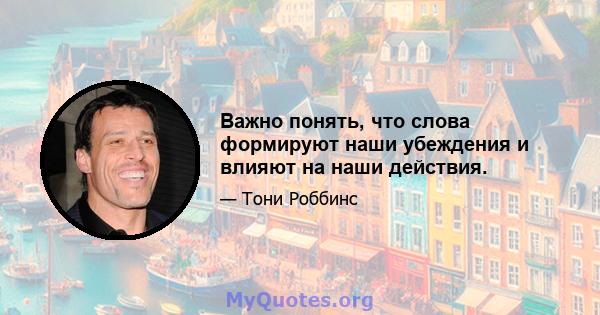 Важно понять, что слова формируют наши убеждения и влияют на наши действия.

— Тони Роббинс

MyQuotes.org